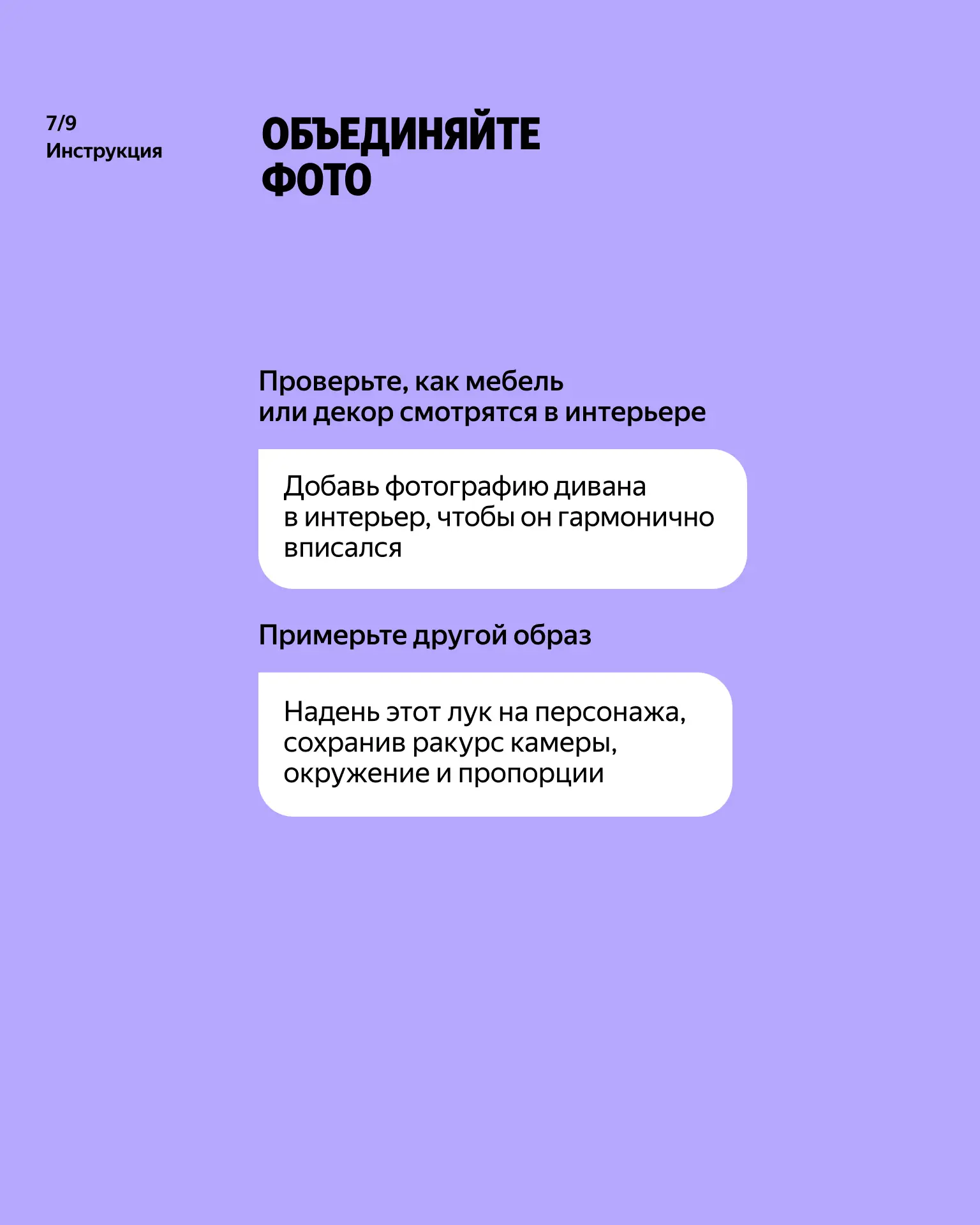 7/9
Инструкция

ОБЪЕДИНЯЙТЕ ФОТО

Проверьте, как мебель или декор смотрятся в интерьере

Добавь фотографию дивана в интерьер, чтобы он гармонично вписался

Примерьте другой образ

Надень этот лук на персонажа, сохранив ракурс камеры, окружение и пропорции